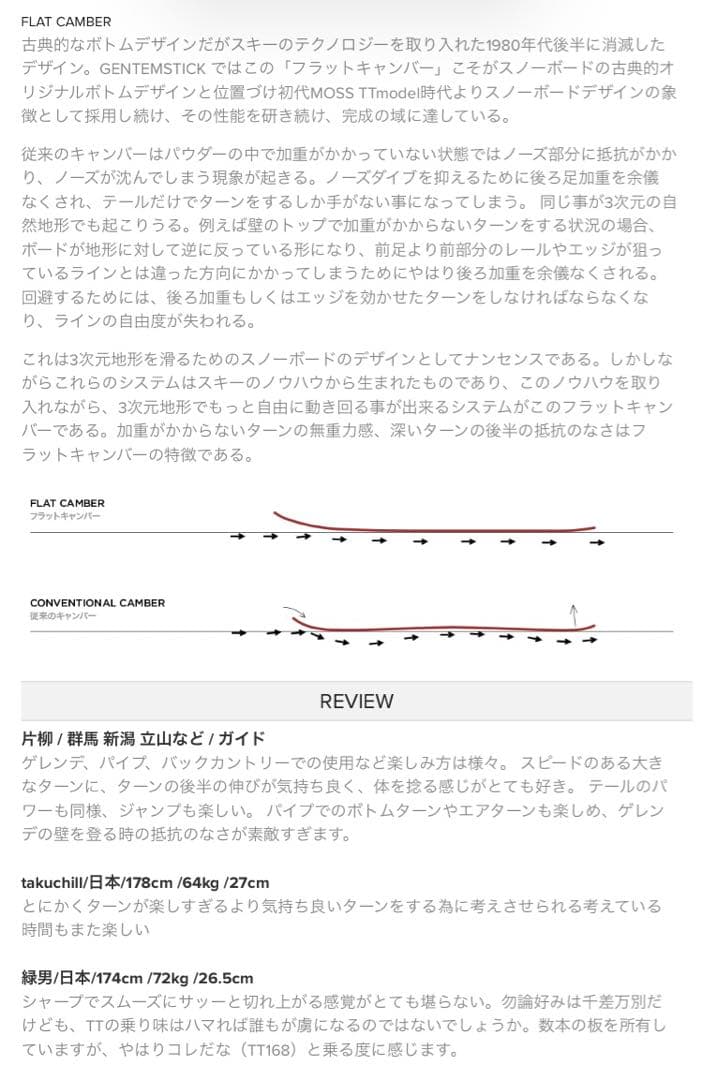 FLAT CAMBER
古典的なボトムデザインだがスキーのテクノロジーを取り入れた1980年代後半に消滅したデザイン。GENTEMSTICK ではこの「フラットキャンバー」こそがスノーボードの古典的オリジナルボトムデザインと位置づけ初代MOSS TTmodel時代よりスノーボードデザインの象徴として採用し続け、その性能を研き続け、完成の域に達している。

従来のキャンバーはパウダーの中で加重がかかっていない状態ではノーズ部分に抵抗がかかり、ノーズが沈んでしまう現象が起きる。ノーズダイブを抑えるために後ろ足加重を余儀なくされ、テールだけでターンをするしか手がない事になってしまう。 同じ事が3次元の自然地形でも起こりうる。例えば壁のトップで加重がかからないターンをする状況の場合、ボードが地形に対して逆に反っている形になり、前足より前部分のレールやエッジが狙っているラインとは違った方向にかかってしまうためにやはり後ろ加重を余儀なくされる。回避するためには、後ろ加重もしくはエッジを効かせたターンをしなければならなくなり、ラインの自由度が失われる。

これは3次元地形を滑るためのスノーボードのデザインとしてナンセンスである。しかしながらこれらのシステムはスキーのノウハウから生まれたものであり、このノウハウを取り入れながら、3次元地形でもっと自由に動き回る事が出来るシステムがこのフラットキャンバーである。加重がかからないターンの無重力感、深いターンの後半の抵抗のなさはフラットキャンバーの特徴である。

FLAT CAMBER
フラットキャンバー

CONVENTIONAL CAMBER
従来のキャンバー

REVIEW

片柳 / 群馬 新潟 立山など / ガイド
ゲレンデ、パイプ、バックカントリーでの使用など楽しみ方は様々。 スピードのある大きなターンに、ターンの後半の伸びが気持ち良く、体を捻る感じがとても好き。 テールのパワーも同様、ジャンプも楽しい。 パイプでのボトムターンやエアターンも楽しめ、ゲレンデの壁を登る時の抵抗のなさが素敵すぎます。

takuchill/日本/178cm /64kg /27cm
とにかくターンが楽しすぎるより気持ち良いターンをする為に考えさせられる考えている時間もまた楽しい

緑男/日本/174cm /72kg /26.5cm
シャープでスムーズにサッーと切れ上がる感覚がとても堪らない。勿論好みは千差万別だけども、TTの乗り味はハマれば誰もが虜になるのではないでしょうか。数本の板を所有していますが、やはりコレだな（TT168）と乗る度に感じます。